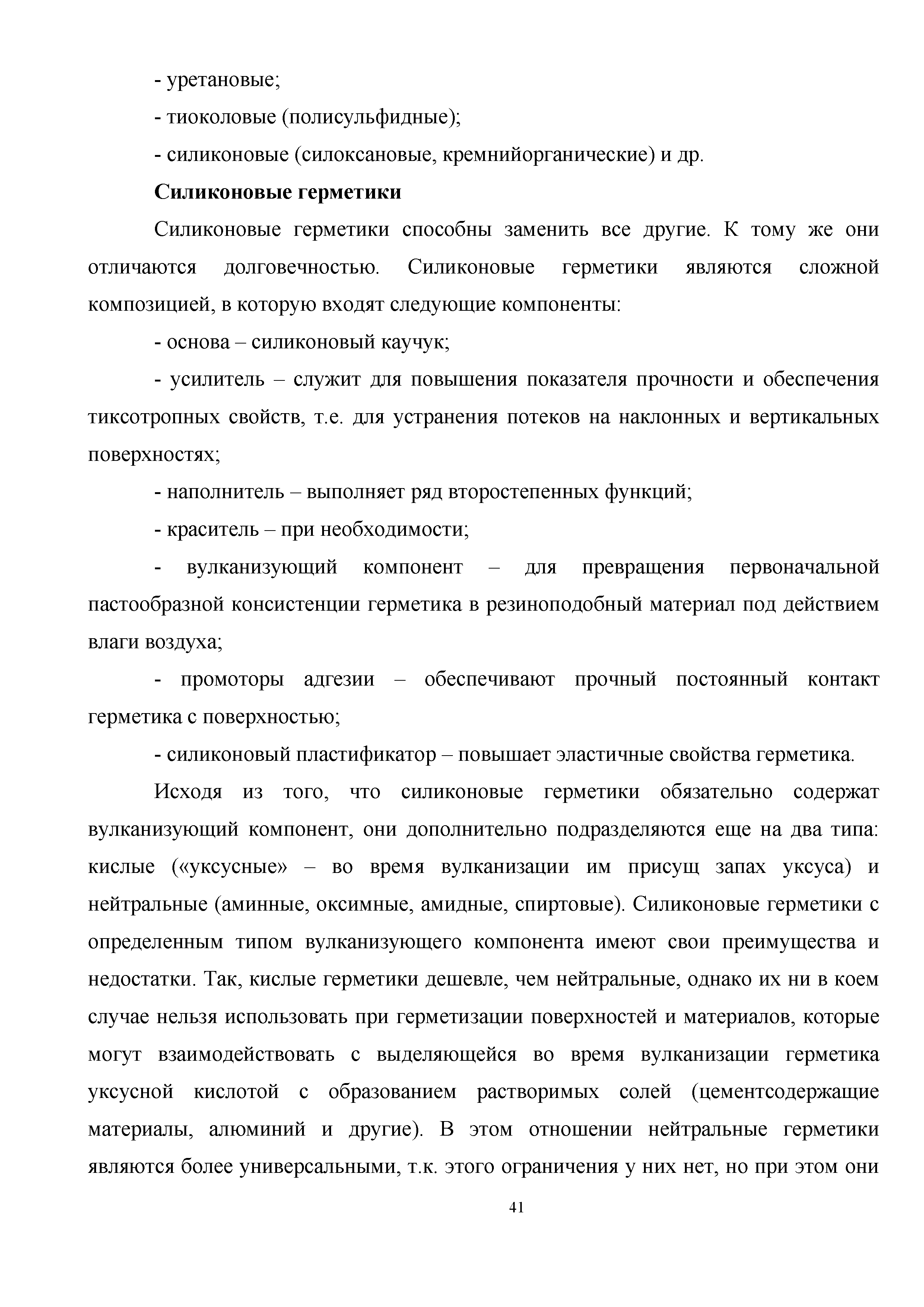 - уретановые;

- тиоколовые (полисульфидные);

- силиконовые (силоксановые, кремнийорганические) и др.

Силиконовые герметики

Силиконовые герметики способны заменить все другие. К тому же они отличаются долговечностью. Силиконовые герметики являются сложной композицией, в которую входят следующие компоненты:

- основа – силиконовый каучук;

- усилитель – служит для повышения показателя прочности и обеспечения тиксотропных свойств, т.е. для устранения потеков на наклонных и вертикальных поверхностях;

- наполнитель – выполняет ряд второстепенных функций;

- краситель – при необходимости;

- вулканизующий компонент – для превращения первоначальной пастообразной консистенции герметика в резиноподобный материал под действием влаги воздуха;

- промоторы адгезии – обеспечивают прочный постоянный контакт герметика с поверхностью;

- силиконовый пластификатор – повышает эластичные свойства герметика.

Исходя из того, что силиконовые герметики обязательно содержат вулканизующий компонент, они дополнительно подразделяются еще на два типа: кислые («уксусные» – во время вулканизации им присущ запах уксуса) и нейтральные (аминные, оксимные, амидные, спиртовые). Силиконовые герметики с определенным типом вулканизующего компонента имеют свои преимущества и недостатки. Так, кислые герметики дешевле, чем нейтральные, однако их ни в коем случае нельзя использовать при герметизации поверхностей и материалов, которые могут взаимодействовать с выделяющейся во время вулканизации герметика уксусной кислотой с образованием растворимых солей (цементсодержащие материалы, алюминий и другие). В этом отношении нейтральные герметики являются более универсальными, т.к. этого ограничения у них нет, но при этом они

41